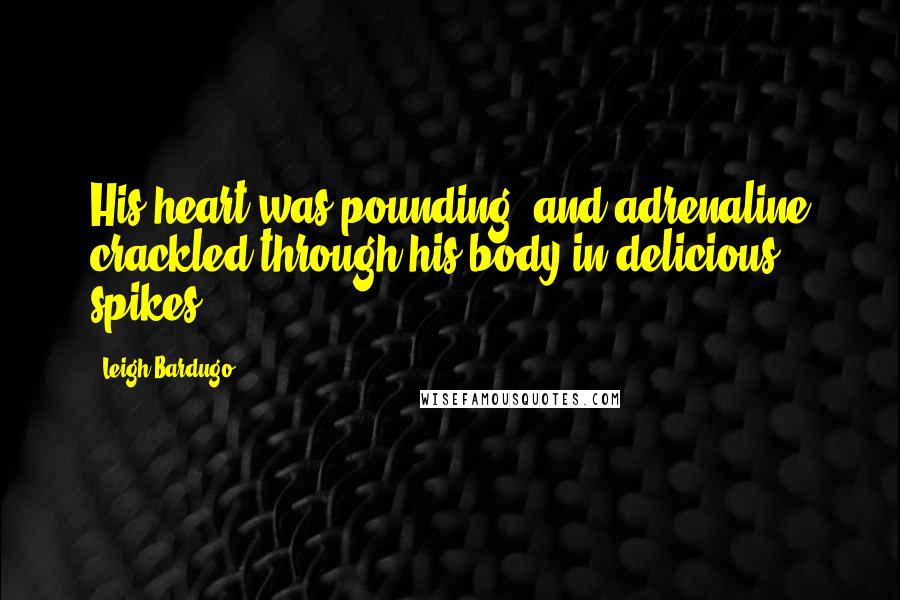 His heart was pounding, and adrenaline crackled through his body in delicious spikes.

Leigh Bardugo

WISEFAMOUSQUOTES.COM